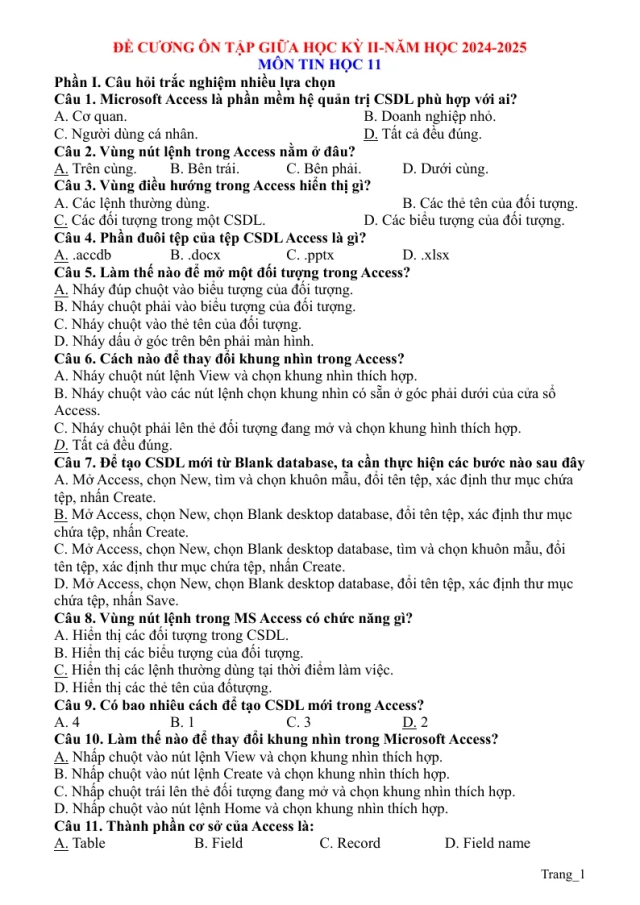 ĐỀ CƯƠNG ÔN TẬP GIỮA HỌC KỲ II-NĂM HỌC 2024-2025
MÔN TIN HỌC 11

Phần I. Câu hỏi trắc nghiệm nhiều lựa chọn
Câu 1. Microsoft Access là phần mềm hệ quản trị CSDL phù hợp với ai?
A. Cơ quan.
B. Doanh nghiệp nhỏ.
C. Người dùng cá nhân.
D. Tất cả đều đúng.
Câu 2. Vùng nút lệnh trong Access nằm ở đâu?
A. Trên cùng.
B. Bên trái.
C. Bên phải.
D. Dưới cùng.
Câu 3. Vùng điều hướng trong Access hiển thị gì?
A. Các lệnh thường dùng.
B. Các thẻ tên của đối tượng.
C. Các đối tượng trong một CSDL.
D. Các biểu tượng của đối tượng.
Câu 4. Phần đuôi tệp của tệp CSDL Access là gì?
A. .accdb
B. .docx
C. .pptx
D. .xlsx
Câu 5. Làm thế nào để mở một đối tượng trong Access?
A. Nháy đúp chuột vào biểu tượng của đối tượng.
B. Nháy chuột phải vào biểu tượng của đối tượng.
C. Nháy chuột vào thẻ tên của đối tượng.
D. Nháy dấu ở góc trên bên phải màn hình.
Câu 6. Cách nào để thay đổi khung nhìn trong Access?
A. Nháy chuột nút lệnh View và chọn khung nhìn thích hợp.
B. Nháy chuột vào các nút lệnh chọn khung nhìn có sẵn ở góc phải dưới của cửa sổ Access.
C. Nháy chuột phải lên thẻ đối tượng đang mở và chọn khung hình thích hợp.
D. Tất cả đều đúng.
Câu 7. Để tạo CSDL mới từ Blank database, ta cần thực hiện các bước nào sau đây
A. Mở Access, chọn New, tìm và chọn khuôn mẫu, đổi tên tệp, xác định thư mục chứa tệp, nhấn Create.
B. Mở Access, chọn New, chọn Blank desktop database, đổi tên tệp, xác định thư mục chứa tệp, nhấn Create.
C. Mở Access, chọn New, chọn Blank desktop database, tìm và chọn khuôn mẫu, đổi tên tệp, xác định thư mục chứa tệp, nhấn Create.
D. Mở Access, chọn New, chọn Blank desktop database, đổi tên tệp, xác định thư mục chứa tệp, nhấn Save.
Câu 8. Vùng nút lệnh trong MS Access có chức năng gì?
A. Hiển thị các đối tượng trong CSDL.
B. Hiển thị các biểu tượng của đối tượng.
C. Hiển thị các lệnh thường dùng tại thời điểm làm việc.
D. Hiển thị các thẻ tên của đốtượng.
Câu 9. Có bao nhiêu cách để tạo CSDL mới trong Access?
A. 4
B. 1
C. 3
D. 2
Câu 10. Làm thế nào để thay đổi khung nhìn trong Microsoft Access?
A. Nhấp chuột vào nút lệnh View và chọn khung nhìn thích hợp.
B. Nhấp chuột vào nút lệnh Create và chọn khung nhìn thích hợp.
C. Nhấp chuột trái lên thẻ đối tượng đang mở và chọn khung nhìn thích hợp.
D. Nhấp chuột vào nút lệnh Home và chọn khung nhìn thích hợp.
Câu 11. Thành phần cơ sở của Access là:
A. Table
B. Field
C. Record
D. Field name

Trang_1